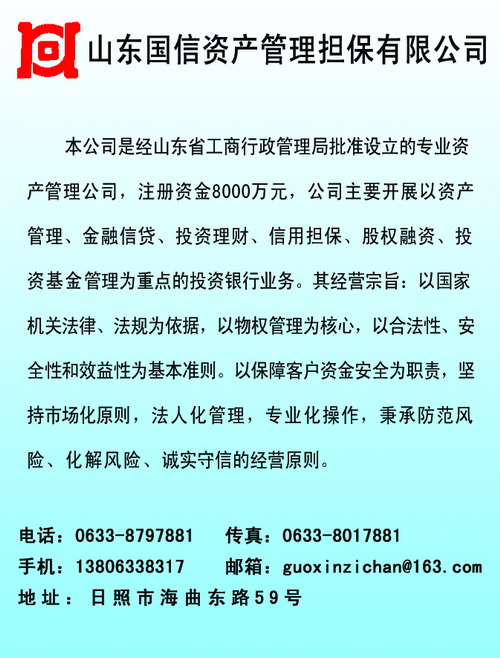 山东国信资产管理担保有限公司

本公司是经山东省工商行政管理局批准设立的专业资产管理公司，注册资金8000万元，公司主要开展以资产管理、金融信贷、投资理财、信用担保、股权融资、投资基金管理为重点的投资银行业务。其经营宗旨：以国家机关法律、法规为依据，以物权管理为核心，以合法性、安全性和效益性为基本准则。以保障客户资金安全为职责，坚持市场化原则，法人化管理，专业化操作，秉承防范风险、化解风险、诚实守信的经营原则。

电话：0633-8797881 传真：0633-8017881
手机：13806338317 邮箱：guoxinzichan@163.com
地址：日照市海曲东路59号